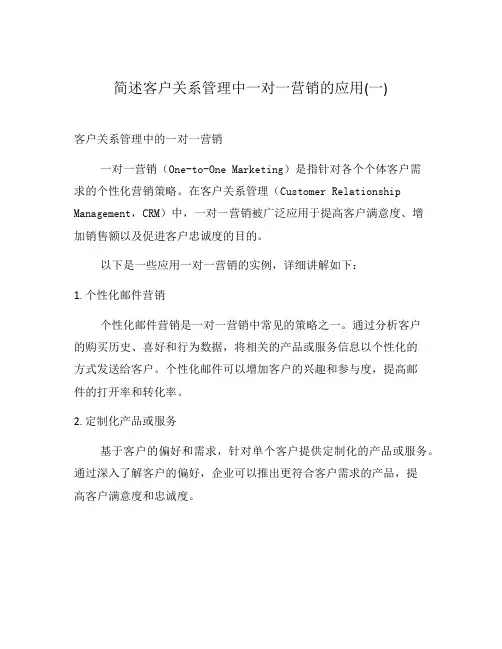 简述客户关系管理中一对一营销的应用(一)

客户关系管理中的一对一营销

一对一营销（One-to-One Marketing）是指针对各个个体客户需求的个性化营销策略。在客户关系管理（Customer Relationship Management，CRM）中，一对一营销被广泛应用于提高客户满意度、增加销售额以及促进客户忠诚度的目的。

以下是一些应用一对一营销的实例，详细讲解如下：

1. 个性化邮件营销

个性化邮件营销是一对一营销中常见的策略之一。通过分析客户的购买历史、喜好和行为数据，将相关的产品或服务信息以个性化的方式发送给客户。个性化邮件可以增加客户的兴趣和参与度，提高邮件的打开率和转化率。

2. 定制化产品或服务

基于客户的偏好和需求，针对单个客户提供定制化的产品或服务。通过深入了解客户的偏好，企业可以推出更符合客户需求的产品，提高客户满意度和忠诚度。